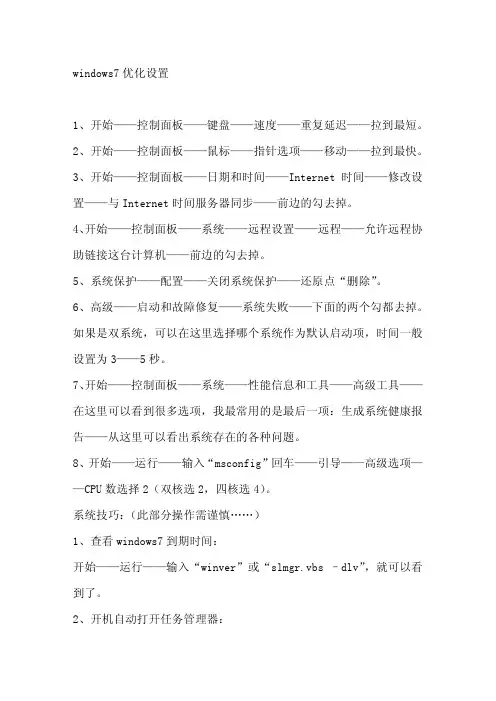 windows7 优化设置

1、开始——控制面板——键盘——速度——重复延迟——拉到最短。

2、开始——控制面板——鼠标——指针选项——移动——拉到最快。

3、开始——控制面板——日期和时间——Internet 时间——修改设置——与 Internet 时间服务器同步——前边的勾去掉。

4、开始——控制面板——系统——远程设置——远程——允许远程协助链接这台计算机——前边的勾去掉。

5、系统保护——配置——关闭系统保护——还原点“删除”。

6、高级——启动和故障修复——系统失败——下面的两个勾都去掉。如果是双系统，可以在这里选择哪个系统作为默认启动项，时间一般设置为 3——5 秒。

7、开始——控制面板——系统——性能信息和工具——高级工具——在这里可以看到很多选项，我最常用的是最后一项：生成系统健康报告——从这里可以看出系统存在的各种问题。

8、开始——运行——输入“msconfig”回车——引导——高级选项——CPU 数选择 2（双核选 2，四核选 4）。

系统技巧：（此部分操作需谨慎……）

1、查看 windows7 到期时间：

开始——运行——输入“winver”或“slmgr.vbs –dlv”，就可以看到了。

2、开机自动打开任务管理器：